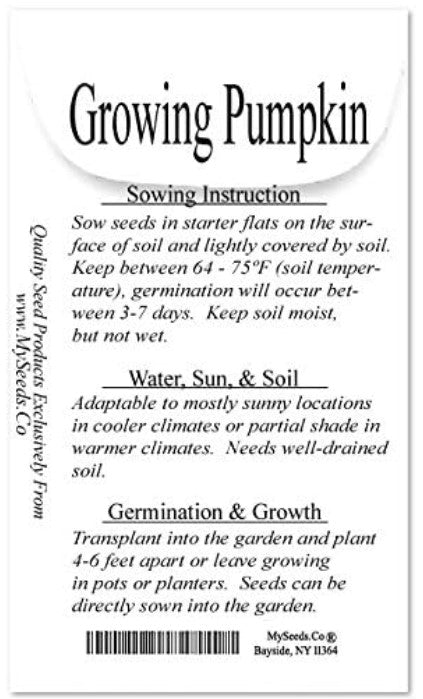 Growing Pumpkin

Sowing Instruction

Sow seeds in starter flats on the surface of soil and lightly covered by soil. Keep between 64 - 75ºF (soil temperature), germination will occur between 3-7 days. Keep soil moist, but not wet.

Water, Sun, & Soil

Adaptable to mostly sunny locations in cooler climates or partial shade in warmer climates. Needs well-drained soil.

Germination & Growth

Transplant into the garden and plant 4-6 feet apart or leave growing in pots or planters. Seeds can be directly sown into the garden.

Quality Seed Products Exclusively From www.MySeeds.Co

MySeeds.Co®
Bayside, NY 11364